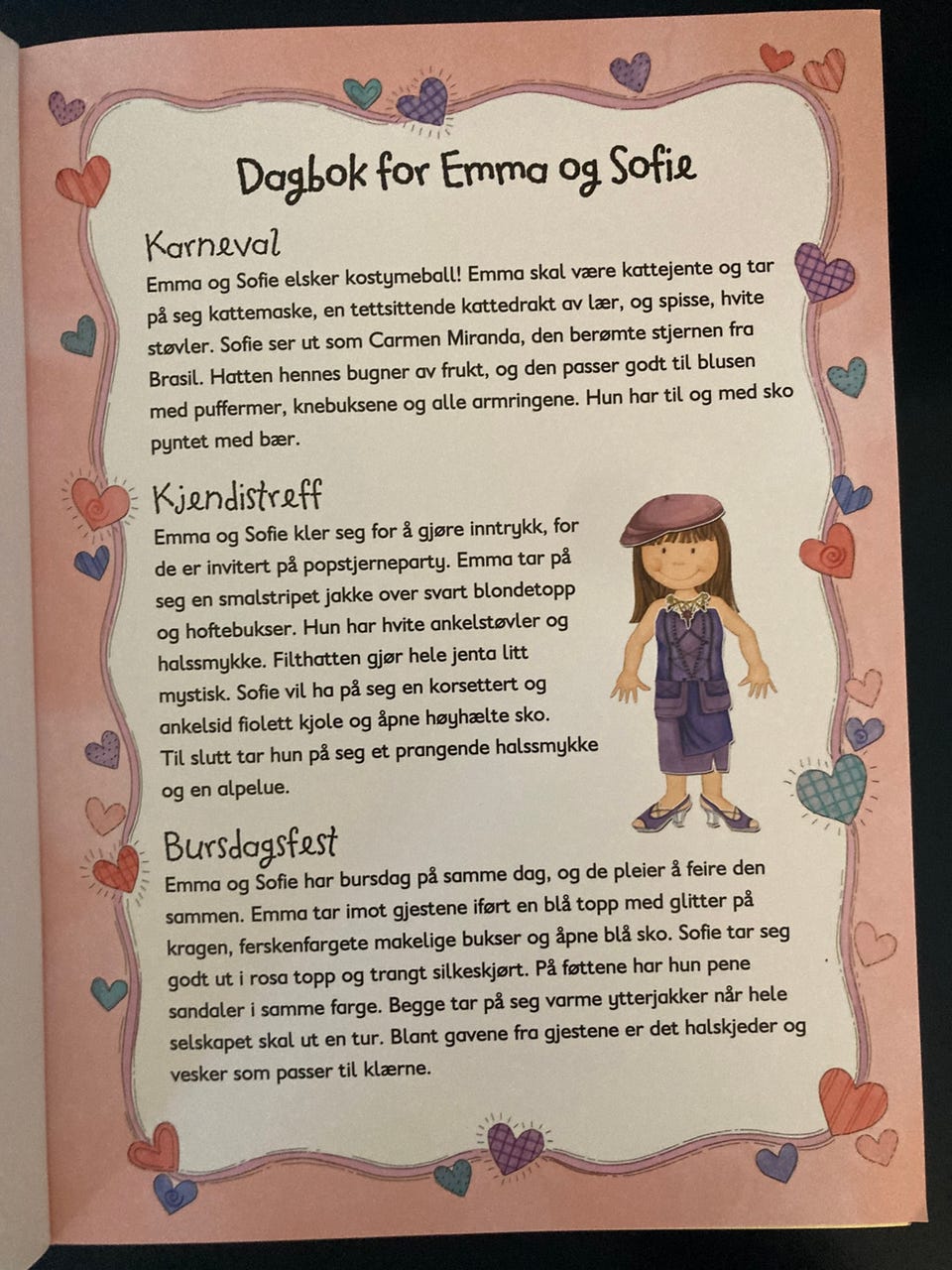 Dagbok for Emma og Sofie

Karneval

Emma og Sofie elsker kostymeball! Emma skal være kattejente og tar på seg kattemaske, en tettsittende kattedrakt av lær, og spisse, hvite støvler. Sofie ser ut som Carmen Miranda, den berømte stjernen fra Brasil. Hatten hennes bugner av frukt, og den passer godt til blusen med puffermer, knebuksene og alle armringene. Hun har til og med sko pyntet med bær.

Kjendistreff

Emma og Sofie kler seg for å gjøre inntrykk, for de er invitert på popstjerneparty. Emma tar på seg en smalstripet jakke over svart blondetopp og hoftebukser. Hun har hvite ankelstøvler og halssmykke. Filthatten gjør hele jenta litt mystisk. Sofie vil ha på seg en korsettert og ankelsid fiolett kjole og åpne høyhælte sko. Til slutt tar hun på seg et prangende halssmykke og en alpelue.

Bursdagsfest

Emma og Sofie har bursdag på samme dag, og de pleier å feire den sammen. Emma tar imot gjestene iført en blå topp med glitter på kragen, ferskenfargete makelige bukser og åpne blå sko. Sofie tar seg godt ut i rosa topp og trangt silkeskjørt. På føttene har hun pene sandaler i samme farge. Begge tar på seg varme ytterjakker når hele selskapet skal ut en tur. Blant gavene fra gjestene er det halskjeder og vesker som passer til klærne.